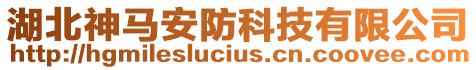 湖北神马安防科技有限公司
http://hgmileslucius.cn.coovee.com